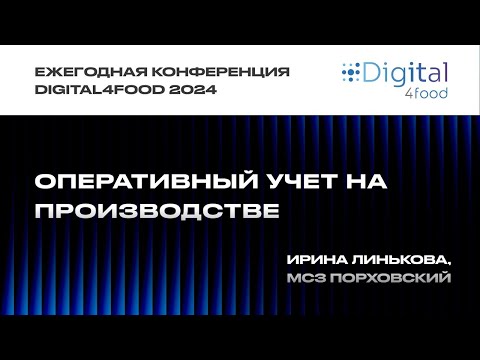 ЕЖЕГОДНАЯ КОНФЕРЕНЦИЯ DIGITAL4FOOD 2024

Digital 4food

ОПЕРАТИВНЫЙ УЧЕТ НА ПРОИЗВОДСТВЕ

ИРИНА ЛИНЬКОВА, МСЗ ПОРХОВСКИЙ